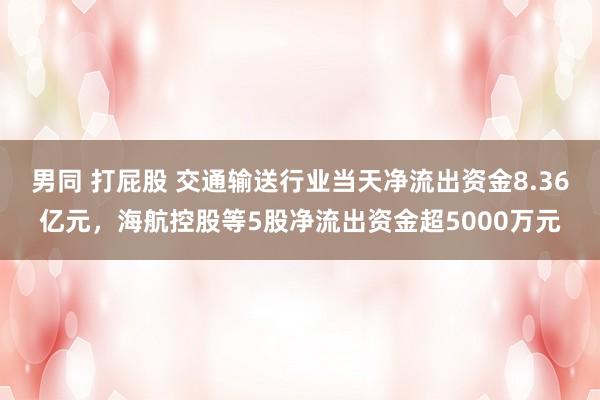 男同 打屁股 交通输送行业当天净流出资金8.36亿元，海航控股等5股净流出资金超5000万元